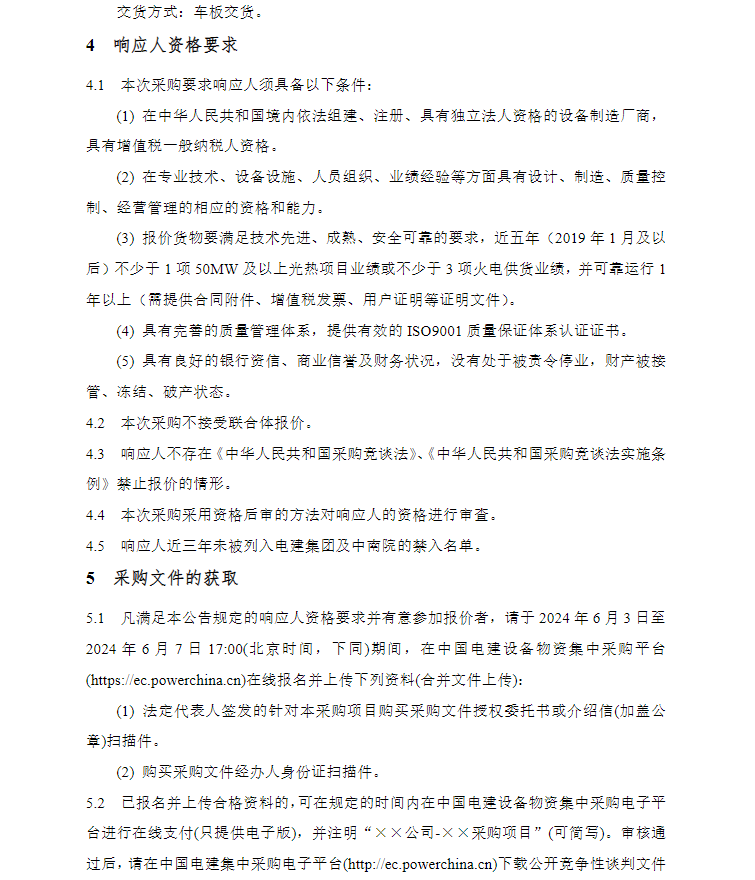 交货方式：车板交货。

4　响应人资格要求

4.1　本次采购要求响应人须具备以下条件：

(1) 在中华人民共和国境内依法组建、注册、具有独立法人资格的设备制造厂商，具有增值税一般纳税人资格。

(2) 在专业技术、设备设施、人员组织、业绩经验等方面具有设计、制造、质量控制、经营管理的相应的资格和能力。

(3) 报价货物要满足技术先进、成熟、安全可靠的要求，近五年（2019 年 1 月及以后）不少于 1 项 50MW 及以上光热项目业绩或不少于 3 项火电供货业绩，并可靠运行 1 年以上（需提供合同附件、增值税发票、用户证明等证明文件）。

(4) 具有完善的质量管理体系，提供有效的 ISO9001 质量保证体系认证证书。

(5) 具有良好的银行资信、商业信誉及财务状况，没有处于被责令停业，财产被接管、冻结、破产状态。

4.2　本次采购不接受联合体报价。

4.3　响应人不存在《中华人民共和国采购竞谈法》、《中华人民共和国采购竞谈法实施条例》禁止报价的情形。

4.4　本次采购采用资格后审的方法对响应人的资格进行审查。

4.5　响应人近三年未被列入电建集团及中南院的禁入名单。

5　采购文件的获取

5.1　凡满足本公告规定的响应人资格要求并有意参加报价者，请于 2024 年 6 月 3 日至 2024 年 6 月 7 日 17:00(北京时间，下同)期间，在中国电建设备物资集中采购平台(https://ec.powerchina.cn)在线报名并上传下列资料(合并文件上传)：

(1) 法定代表人签发的针对本采购项目购买采购文件授权委托书或介绍信(加盖公章)扫描件。

(2) 购买采购文件经办人身份证扫描件。

5.2　已报名并上传合格资料的，可在规定的时间内在中国电建设备物资集中采购电子平台进行在线支付(只提供电子版)，并注明“××公司-××采购项目”(可简写)。审核通过后，请在中国电建集中采购电子平台(http://ec.powerchina.cn)下载公开竞争性谈判文件